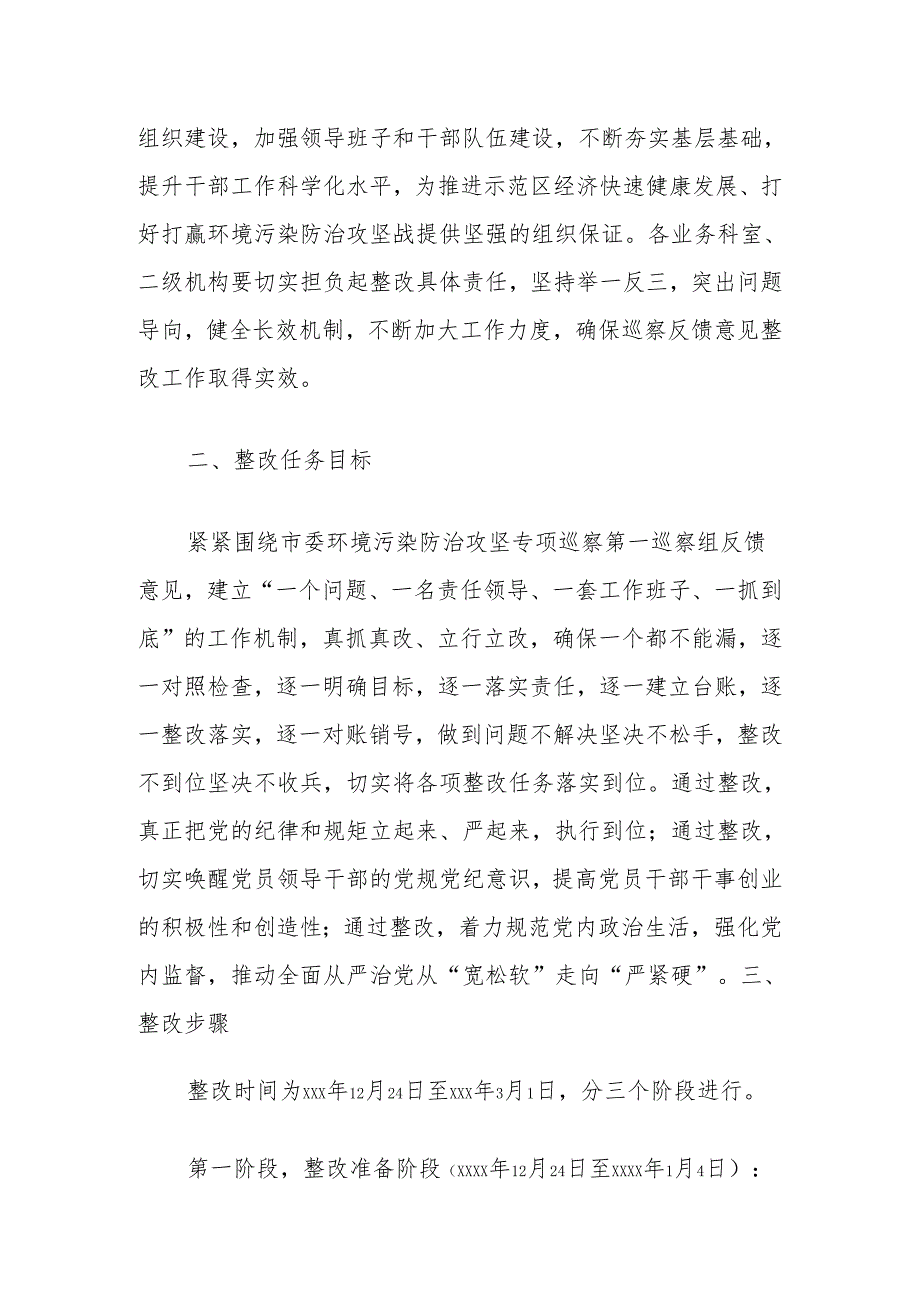 组织建设，加强领导班子和干部队伍建设，不断夯实基层基础，提升干部工作科学化水平，为推进示范区经济快速健康发展、打好打赢环境污染防治攻坚战提供坚强的组织保证。各业务科室、二级机构要切实担负起整改具体责任，坚持举一反三，突出问题导向，健全长效机制，不断加大工作力度，确保巡察反馈意见整改工作取得实效。

二、整改任务目标

紧紧围绕市委环境污染防治攻坚专项巡察第一巡察组反馈意见，建立“一个问题、一名责任领导、一套工作班子、一抓到底”的工作机制，真抓真改、立行立改，确保一个都不能漏，逐一对照检查，逐一明确目标，逐一落实责任，逐一建立台账，逐一整改落实，逐一对账销号，做到问题不解决坚决不松手，整改不到位坚决不收兵，切实将各项整改任务落实到位。通过整改，真正把党的纪律和规矩立起来、严起来，执行到位；通过整改，切实唤醒党员领导干部的党规党纪意识，提高党员干部干事创业的积极性和创造性；通过整改，着力规范党内政治生活，强化党内监督，推动全面从严治党从“宽松软”走向“严紧硬”。三、整改步骤

整改时间为xxx年12月24日至xxx年3月1日，分三个阶段进行。

第一阶段，整改准备阶段（xxxx年12月24日至xxxx年1月4日）：